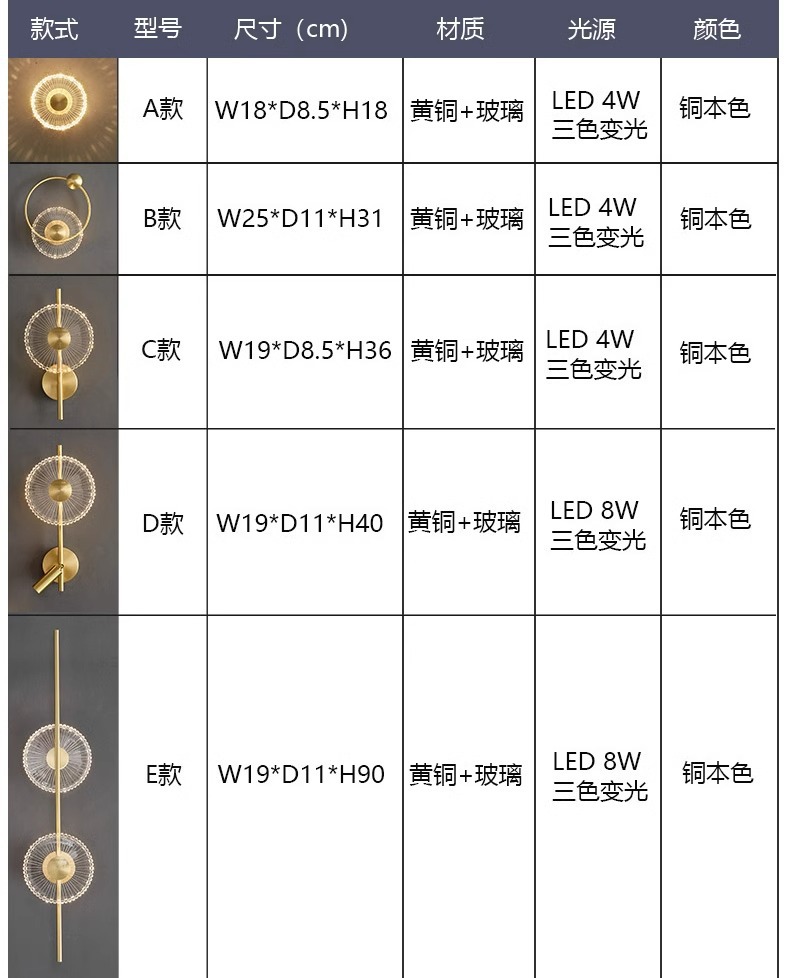 | 款式 | 型号 | 尺寸（cm） | 材质 | 光源 | 颜色 |
|---|---|---|---|---|---|
|  | A款 | W18*D8.5*H18 | 黄铜+玻璃 | LED 4W 三色变光 | 铜本色 |
|  | B款 | W25*D11*H31 | 黄铜+玻璃 | LED 4W 三色变光 | 铜本色 |
|  | C款 | W19*D8.5*H36 | 黄铜+玻璃 | LED 4W 三色变光 | 铜本色 |
|  | D款 | W19*D11*H40 | 黄铜+玻璃 | LED 8W 三色变光 | 铜本色 |
|  | E款 | W19*D11*H90 | 黄铜+玻璃 | LED 8W 三色变光 | 铜本色 |